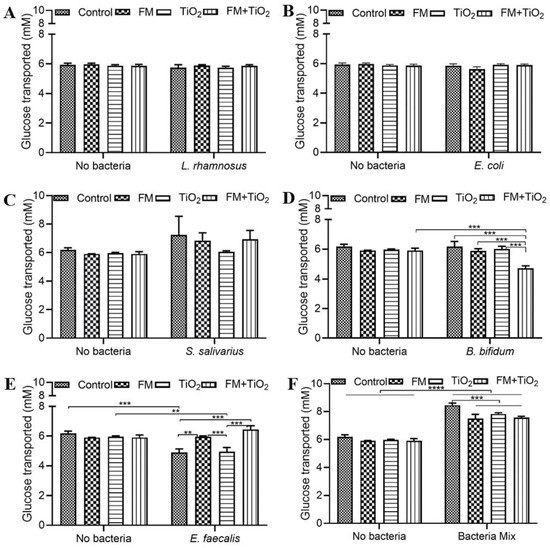 A
Control FM $TiO_2$ FM+$TiO_2$
Glucose transported (mM)
10
8
8
6
4
2
0
No bacteria
L. rhamnosus

B
Control FM $TiO_2$ FM+$TiO_2$
Glucose transported (mM)
10
8
8
6
4
2
0
No bacteria
E. coli

C
Control FM $TiO_2$ FM+$TiO_2$
Glucose transported (mM)
10
8
6
4
2
0
No bacteria
S. salivarius

D
Control FM $TiO_2$ FM+$TiO_2$
Glucose transported (mM)
10
8
8
6
4
2
0
***
***
***
***
No bacteria
B. bifidum

E
Control FM $TiO_2$ FM+$TiO_2$
Glucose transported (mM)
10
8
8
6
4
2
0
***
**
***
***
**
***
No bacteria
E. faecalis

F
Control FM $TiO_2$ FM+$TiO_2$
Glucose transported (mM)
10
8
6
4
2
0
****
***
No bacteria
Bacteria Mix